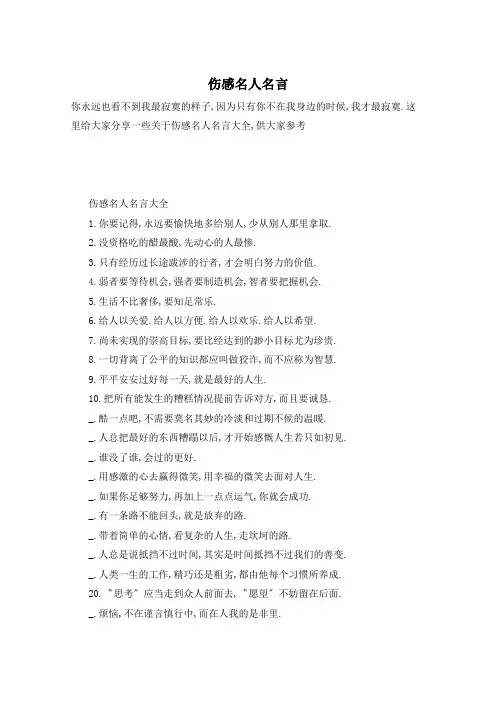 伤感名人名言

你永远也看不到我最寂寞的样子,因为只有你不在我身边的时候,我才最寂寞.这里给大家分享一些关于伤感名人名言大全,供大家参考

伤感名人名言大全

1. 你要记得,永远要愉快地多给别人,少从别人那里拿取.

2. 没资格吃的醋最酸,先动心的人最惨.

3. 只有经历过长途跋涉的行者,才会明白努力的价值.

4. 弱者要等待机会,强者要制造机会,智者要把握机会.

5. 生活不比奢侈,要知足常乐.

6. 给人以关爱.给人以方便.给人以欢乐.给人以希望.

7. 尚未实现的崇高目标,要比经达到的渺小目标尤为珍贵.

8. 一切背离了公平的知识都应叫做狡诈,而不应称为智慧.

9. 平平安安过好每一天,就是最好的人生.

10. 把所有能发生的糟糕情况提前告诉对方,而且要诚恳.

_. 酷一点吧,不需要莫名其妙的冷淡和过期不候的温暖.

_. 人总把最好的东西糟蹋以后,才开始感慨人生若只如初见.

_. 谁没了谁,会过的更好.

_. 用感激的心去赢得微笑,用幸福的微笑去面对人生.

_. 如果你足够努力,再加上一点点运气,你就会成功.

_. 有一条路不能回头,就是放弃的路.

_. 带着简单的心情,看复杂的人生,走坎坷的路.

_. 人总是说抵挡不过时间,其实是时间抵挡不过我们的善变.

_. 人类一生的工作,精巧还是粗劣,都由他每个习惯所养成.

20. "思考"应当走到众人前面去,"愿望"不妨留在后面.

_. 烦恼,不在谨言慎行中,而在人我的是非里.